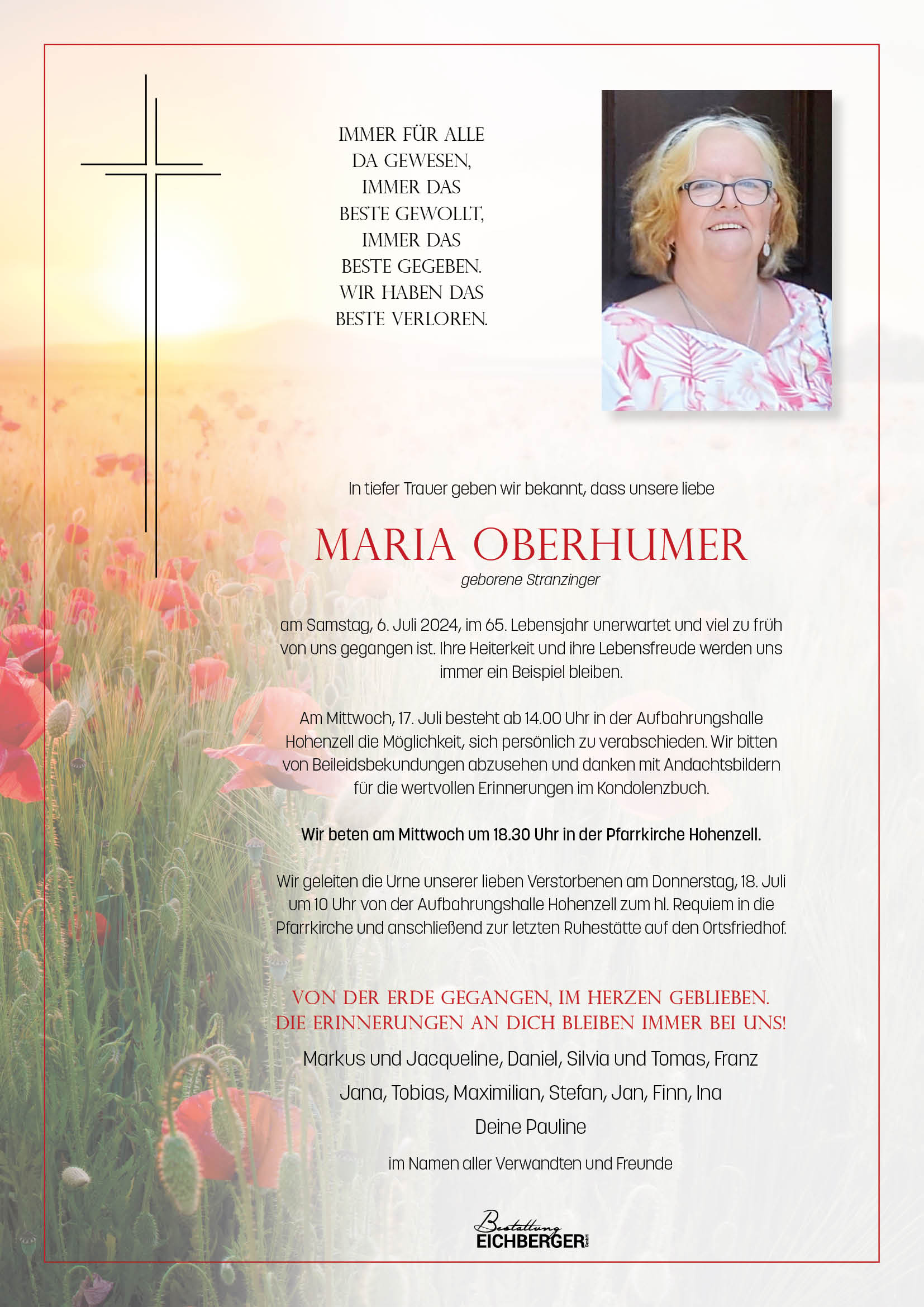 IMMER FÜR ALLE
DA GEWESEN,
IMMER DAS
BESTE GEWOLLT,
IMMER DAS
BESTE GEGEBEN.
WIR HABEN DAS
BESTE VERLOREN.

In tiefer Trauer geben wir bekannt, dass unsere liebe

MARIA OBERHUMER

geborene Stranzinger

am Samstag, 6. Juli 2024, im 65. Lebensjahr unerwartet und viel zu früh von uns gegangen ist. Ihre Heiterkeit und ihre Lebensfreude werden uns immer ein Beispiel bleiben.

Am Mittwoch, 17. Juli besteht ab 14.00 Uhr in der Aufbahrungshalle Hohenzell die Möglichkeit, sich persönlich zu verabschieden. Wir bitten von Beileidsbekundungen abzusehen und danken mit Andachtsbildern für die wertvollen Erinnerungen im Kondolenzbuch.

Wir beten am Mittwoch um 18.30 Uhr in der Pfarrkirche Hohenzell.

Wir geleiten die Urne unserer lieben Verstorbenen am Donnerstag, 18. Juli um 10 Uhr von der Aufbahrungshalle Hohenzell zum hl. Requiem in die Pfarrkirche und anschließend zur letzten Ruhestätte auf den Ortsfriedhof.

VON DER ERDE GEGANGEN, IM HERZEN GEBLIEBEN.
DIE ERINNERUNGEN AN DICH BLEIBEN IMMER BEI UNS!

Markus und Jacqueline, Daniel, Silvia und Tomas, Franz

Jana, Tobias, Maximilian, Stefan, Jan, Finn, Ina

Deine Pauline

im Namen aller Verwandten und Freunde

Bestattung
EICHBERGER GmbH